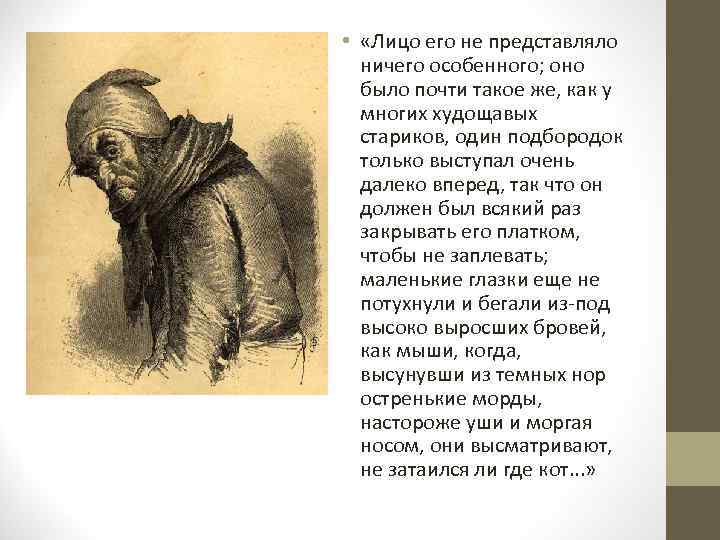 • «Лицо его не представляло ничего особенного; оно было почти такое же, как у многих худощавых стариков, один подбородок только выступал очень далеко вперед, так что он должен был всякий раз закрывать его платком, чтобы не заплевать; маленькие глазки еще не потухнули и бегали из-под высоко выросших бровей, как мыши, когда, высунувши из темных нор остренькие морды, настороже уши и моргая носом, они высматривают, не затаился ли где кот...»